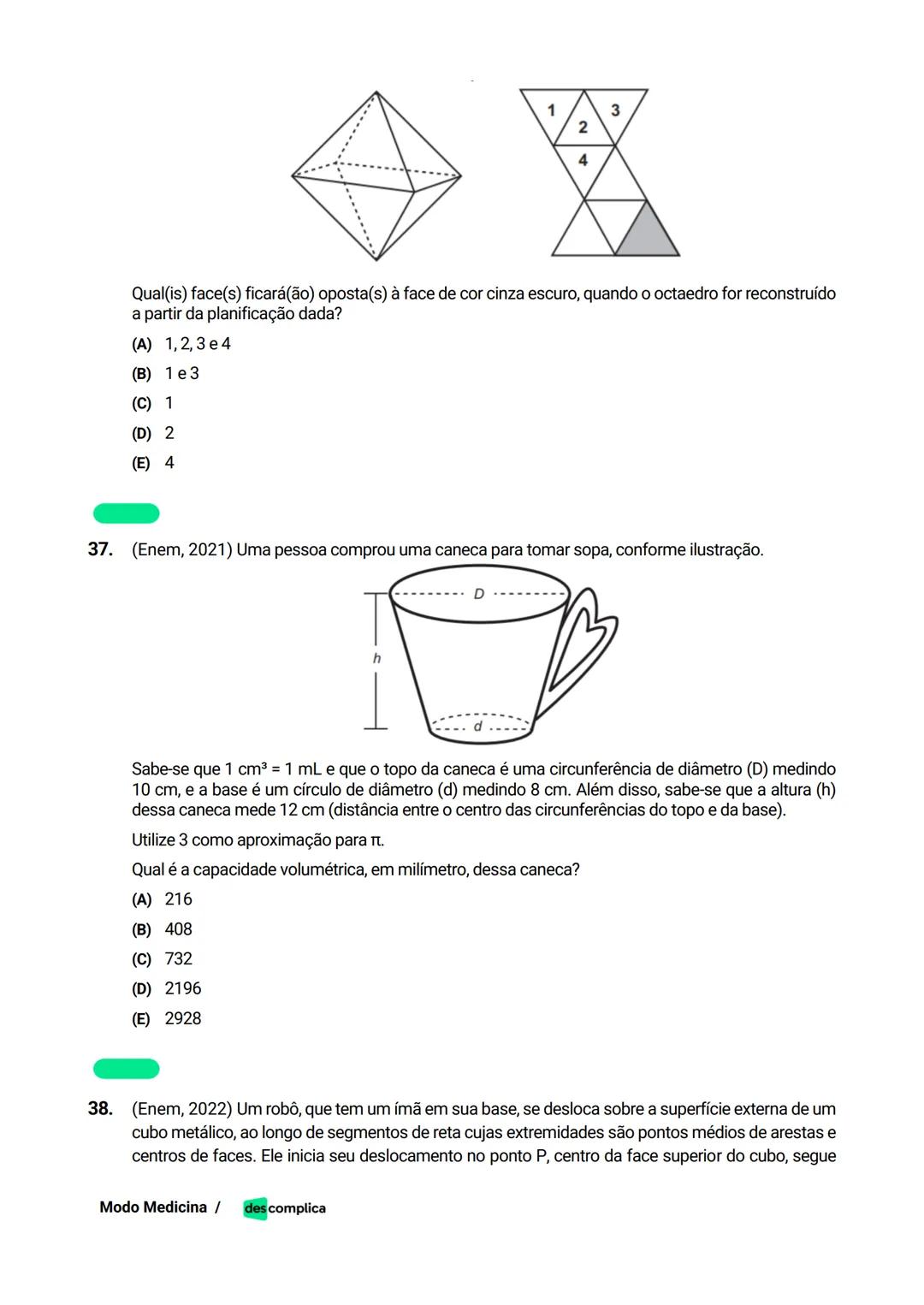 1
2
3
4

Qual(is) face(s) ficará(ão) oposta(s) à face de cor cinza escuro, quando o octaedro for reconstruído a partir da planificação dada?

(A) 1, 2, 3 e 4
(B) 1 e 3
(C) 1
(D) 2
(E) 4

37. (Enem, 2021) Uma pessoa comprou uma caneca para tomar sopa, conforme ilustração.

D
h
d

Sabe-se que 1 cm³ = 1 mL e que o topo da caneca é uma circunferência de diâmetro (D) medindo 10 cm, e a base é um círculo de diâmetro (d) medindo 8 cm. Além disso, sabe-se que a altura (h) dessa caneca mede 12 cm (distância entre o centro das circunferências do topo e da base).

Utilize 3 como aproximação para π.

Qual é a capacidade volumétrica, em milímetro, dessa caneca?

(A) 216
(B) 408
(C) 732
(D) 2196
(E) 2928

38. (Enem, 2022) Um robô, que tem um ímã em sua base, se desloca sobre a superfície externa de um cubo metálico, ao longo de segmentos de reta cujas extremidades são pontos médios de arestas e centros de faces. Ele inicia seu deslocamento no ponto P, centro da face superior do cubo, segue

Modo Medicina / descomplica